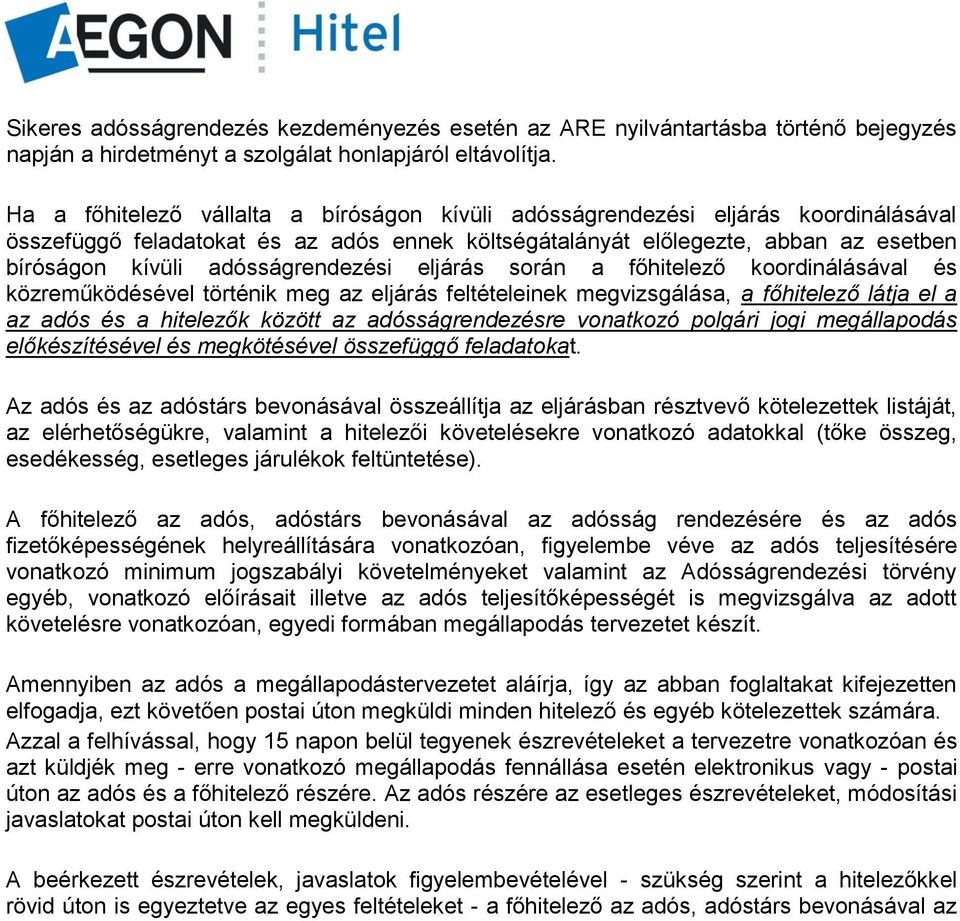 AEGON Hitel

Sikeres adósságrendezés kezdeményezés esetén az ARE nyilvántartásba történő bejegyzés napján a hirdetményt a szolgálat honlapjáról eltávolítja.

Ha a főhitelező vállalta a bíróságon kívüli adósságrendezési eljárás koordinálásával összefüggő feladatokat és az adós ennek költségátalányát előlegezte, abban az esetben bíróságon kívüli adósságrendezési eljárás során a főhitelező koordinálásával és közreműködésével történik meg az eljárás feltételeinek megvizsgálása, a főhitelező látja el a az adós és a hitelezők között az adósságrendezésre vonatkozó polgári jogi megállapodás előkészítésével és megkötésével összefüggő feladatokat.

Az adós és az adóstárs bevonásával összeállítja az eljárásban résztvevő kötelezettek listáját, az elérhetőségükre, valamint a hitelezői követelésekre vonatkozó adatokkal (tőke összeg, esedékesség, esetleges járulékok feltüntetése).

A főhitelező az adós, adóstárs bevonásával az adósság rendezésére és az adós fizetőképességének helyreállítására vonatkozóan, figyelembe véve az adós teljesítésére vonatkozó minimum jogszabályi követelményeket valamint az Adósságrendezési törvény egyéb, vonatkozó előírásait illetve az adós teljesítőképességét is megvizsgálva az adott követelésre vonatkozóan, egyedi formában megállapodás tervezetet készít.

Amennyiben az adós a megállapodástervezetet aláírja, így az abban foglaltakat kifejezetten elfogadja, ezt követően postai úton megküldi minden hitelező és egyéb kötelezettek számára. Azzal a felhívással, hogy 15 napon belül tegyenek észrevételeket a tervezetre vonatkozóan és azt küldjék meg - erre vonatkozó megállapodás fennállása esetén elektronikus vagy - postai úton az adós és a főhitelező részére. Az adós részére az esetleges észrevételeket, módosítási javaslatokat postai úton kell megküldeni.

A beérkezett észrevételek, javaslatok figyelembevételével - szükség szerint a hitelezőkkel rövid úton is egyeztetve az egyes feltételeket - a főhitelező az adós, adóstárs bevonásával az